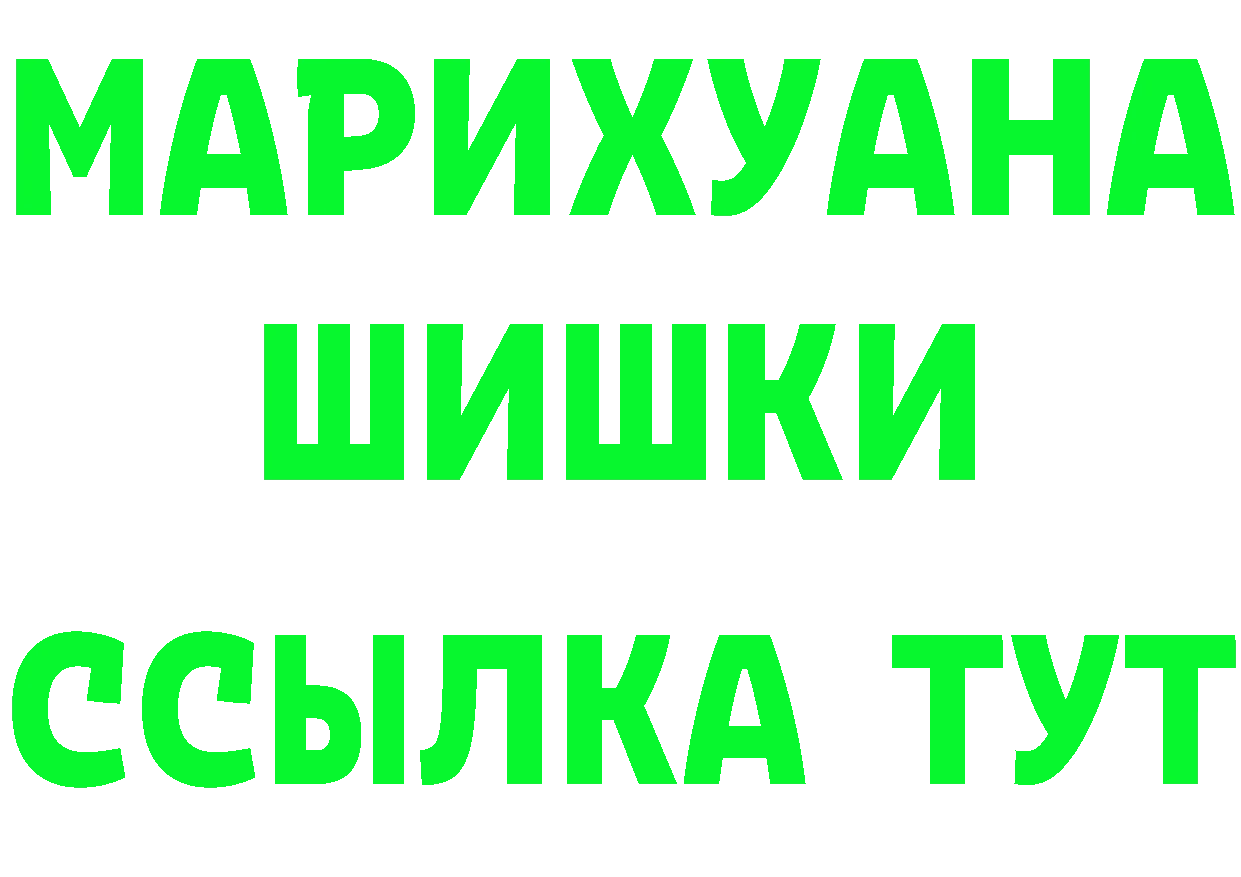 МАРИХУАНА
ШИШКИ
ССЫЛКА ТУТ